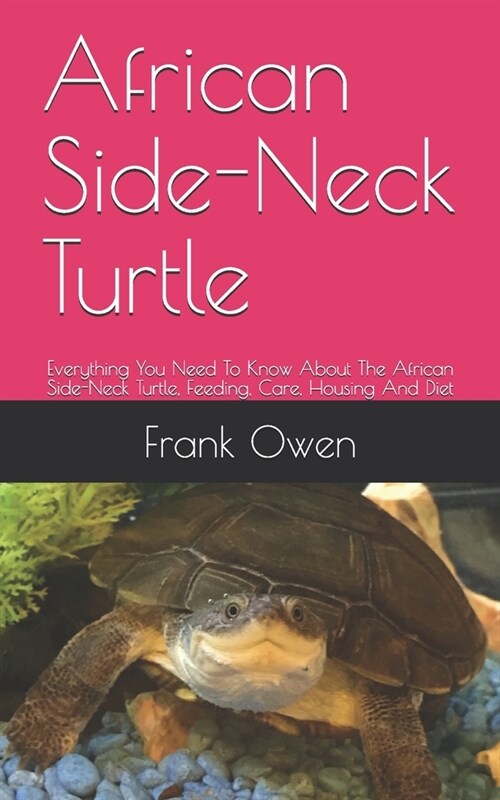 African Side-Neck Turtle

Everything You Need To Know About The African Side-Neck Turtle, Feeding, Care, Housing And Diet

Frank Owen